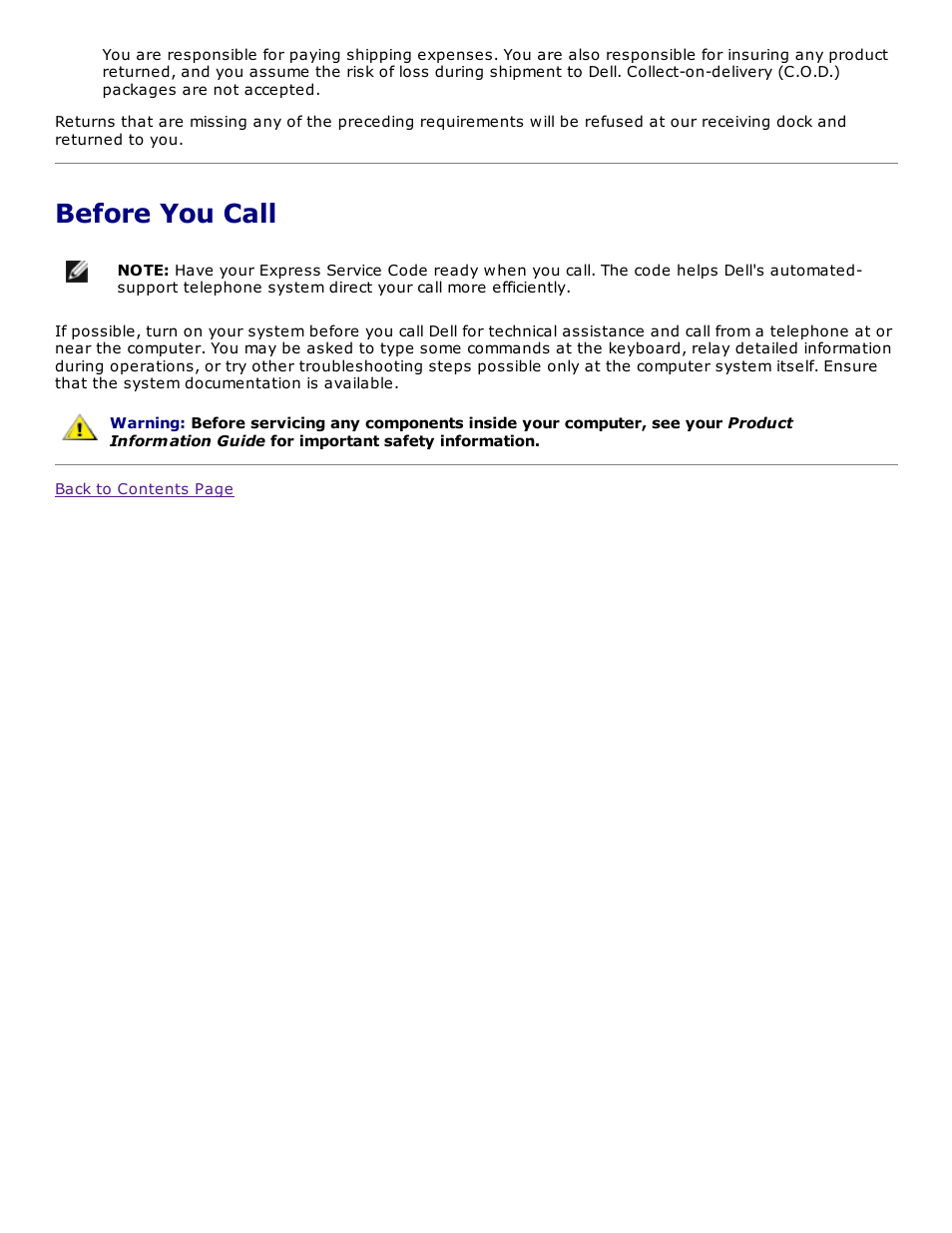 You are responsible for paying shipping expenses. You are also responsible for insuring any product returned, and you assume the risk of loss during shipment to Dell. Collect-on-delivery (C.O.D.) packages are not accepted.

Returns that are missing any of the preceding requirements will be refused at our receiving dock and returned to you.

Before You Call

NOTE: Have your Express Service Code ready when you call. The code helps Dell's automated-support telephone system direct your call more efficiently.

If possible, turn on your system before you call Dell for technical assistance and call from a telephone at or near the computer. You may be asked to type some commands at the keyboard, relay detailed information during operations, or try other troubleshooting steps possible only at the computer system itself. Ensure that the system documentation is available.

Warning: Before servicing any components inside your computer, see your Product Information Guide for important safety information.

Back to Contents Page